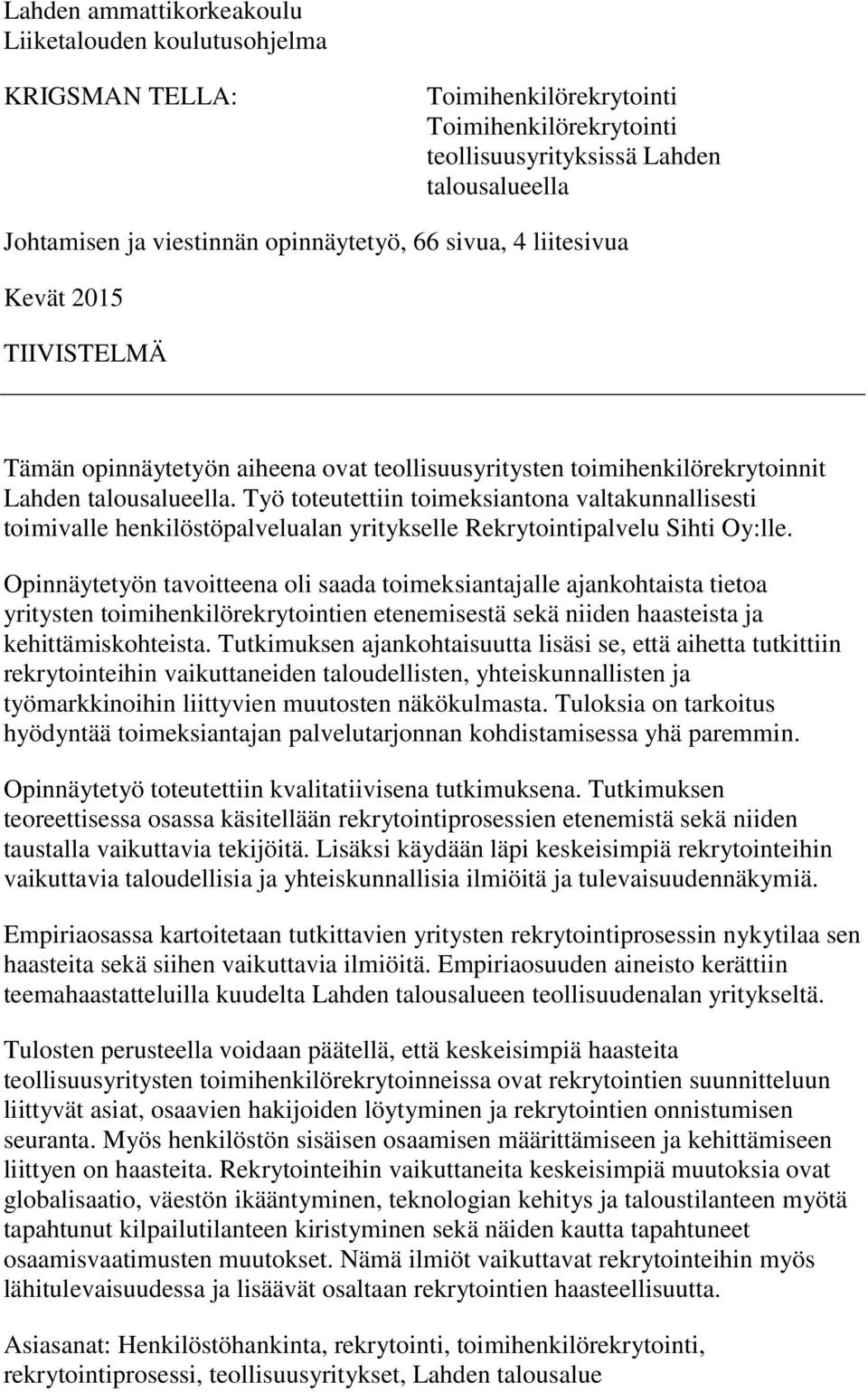 Lahden ammattikorkeakoulu
Liiketalouden koulutusohjelma

KRIGSMAN TELLA:

Toimihenkilörekrytointi
Toimihenkilörekrytointi teollisuusyrityksissä Lahden talousalueella

Johtamisen ja viestinnän opinnäytetyö, 66 sivua, 4 liitesivua

Kevät 2015

TIIVISTELMÄ

Tämän opinnäytetyön aiheena ovat teollisuusyritysten toimihenkilörekrytoinnit Lahden talousalueella. Työ toteutettiin toimeksiantona valtakunnallisesti toimivalle henkilöstöpalvelualan yritykselle Rekrytointipalvelu Sihti Oy:lle.

Opinnäytetyön tavoitteena oli saada toimeksiantajalle ajankohtaista tietoa yritysten toimihenkilörekrytointien etenemisestä sekä niiden haasteista ja kehittämiskohteista. Tutkimuksen ajankohtaisuutta lisäsi se, että aihetta tutkittiin rekrytointeihin vaikuttaneiden taloudellisten, yhteiskunnallisten ja työmarkkinoihin liittyvien muutosten näkökulmasta. Tuloksia on tarkoitus hyödyntää toimeksiantajan palvelutarjonnan kohdistamisessa yhä paremmin.

Opinnäytetyö toteutettiin kvalitatiivisena tutkimuksena. Tutkimuksen teoreettisessa osassa käsitellään rekrytointiprosessien etenemistä sekä niiden taustalla vaikuttavia tekijöitä. Lisäksi käydään läpi keskeisimpiä rekrytointeihin vaikuttavia taloudellisia ja yhteiskunnallisia ilmiöitä ja tulevaisuudennäkymiä.

Empiriaosassa kartoitetaan tutkittavien yritysten rekrytointiprosessin nykytilaa sen haasteita sekä siihen vaikuttavia ilmiöitä. Empiriaosuuden aineisto kerättiin teemahaastatteluilla kuudelta Lahden talousalueen teollisuudenalan yritykseltä.

Tulosten perusteella voidaan päätellä, että keskeisimpiä haasteita teollisuusyritysten toimihenkilörekrytoinneissa ovat rekrytointien suunnitteluun liittyvät asiat, osaavien hakijoiden löytyminen ja rekrytointien onnistumisen seuranta. Myös henkilöstön sisäisen osaamisen määrittämiseen ja kehittämiseen liittyen on haasteita. Rekrytointeihin vaikuttaneita keskeisimpiä muutoksia ovat globalisaatio, väestön ikääntyminen, teknologian kehitys ja taloustilanteen myötä tapahtunut kilpailutilanteen kiristyminen sekä näiden kautta tapahtuneet osaamisvaatimusten muutokset. Nämä ilmiöt vaikuttavat rekrytointeihin myös lähitulevaisuudessa ja lisäävät osaltaan rekrytointien haasteellisuutta.

Asiasanat: Henkilöstöhankinta, rekrytointi, toimihenkilörekrytointi, rekrytointiprosessi, teollisuusyritykset, Lahden talousalue